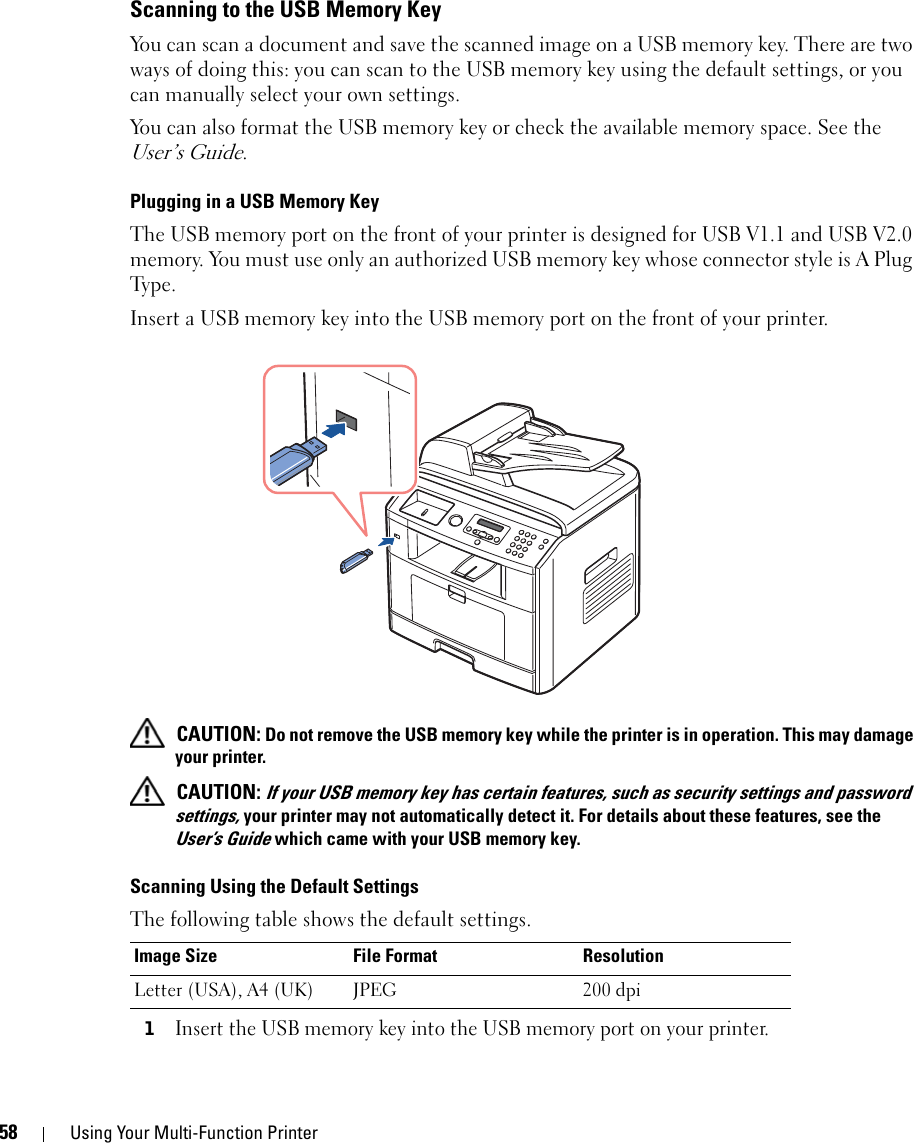 Scanning to the USB Memory Key

You can scan a document and save the scanned image on a USB memory key. There are two ways of doing this: you can scan to the USB memory key using the default settings, or you can manually select your own settings.

You can also format the USB memory key or check the available memory space. See the User's Guide.

Plugging in a USB Memory Key

The USB memory port on the front of your printer is designed for USB V1.1 and USB V2.0 memory. You must use only an authorized USB memory key whose connector style is A Plug Type.

Insert a USB memory key into the USB memory port on the front of your printer.

CAUTION: Do not remove the USB memory key while the printer is in operation. This may damage your printer.

CAUTION: If your USB memory key has certain features, such as security settings and password settings, your printer may not automatically detect it. For details about these features, see the User's Guide which came with your USB memory key.

Scanning Using the Default Settings

The following table shows the default settings.

| Image Size | File Format | Resolution |
|---|---|---|
| Letter (USA), A4 (UK) | JPEG | 200 dpi |

1 Insert the USB memory key into the USB memory port on your printer.

58 | Using Your Multi-Function Printer